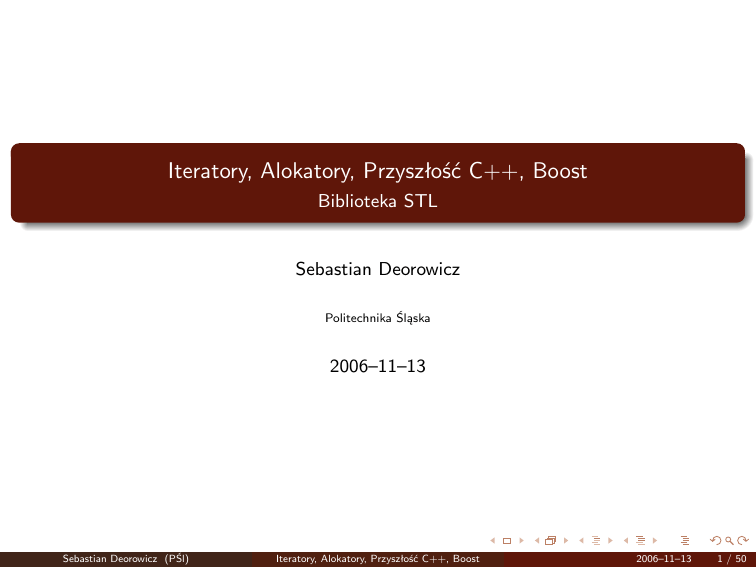 Iteratory, Alokatory, Przyszłość C++, Boost
Biblioteka STL

Sebastian Deorowicz

Politechnika Śląska

2006–11–13

Sebastian Deorowicz (PŚl) Iteratory, Alokatory, Przyszłość C++, Boost 2006–11–13 1 / 50